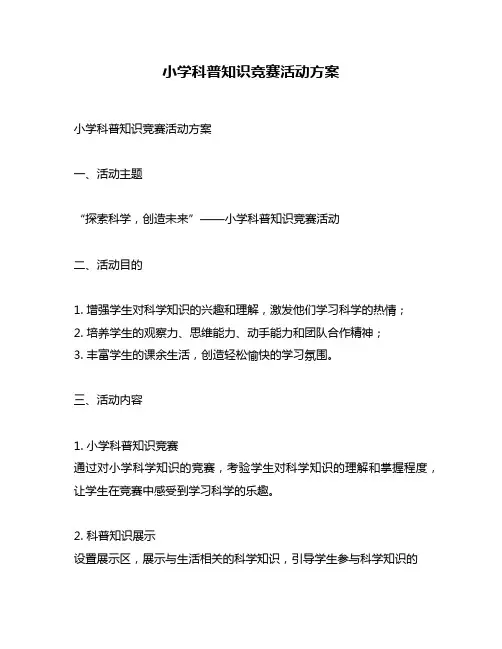 小学科普知识竞赛活动方案

小学科普知识竞赛活动方案

一、活动主题

“探索科学，创造未来”——小学科普知识竞赛活动

二、活动目的

1. 增强学生对科学知识的兴趣和理解，激发他们学习科学的热情；
2. 培养学生的观察力、思维能力、动手能力和团队合作精神；
3. 丰富学生的课余生活，创造轻松愉快的学习氛围。

三、活动内容

1. 小学科普知识竞赛
通过对小学科学知识的竞赛，考验学生对科学知识的理解和掌握程度，让学生在竞赛中感受到学习科学的乐趣。

2. 科普知识展示
设置展示区，展示与生活相关的科学知识，引导学生参与科学知识的